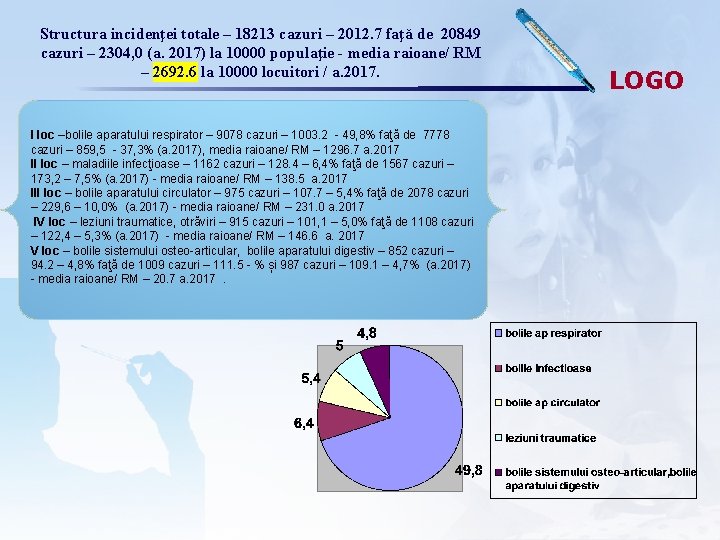 Structura incidenței totale – 18213 cazuri – 2012.7 față de 20849 cazuri – 2304,0 (a. 2017) la 10000 populație - media raioane/ RM – 2692.6 la 10000 locuitori / a.2017.

LOGO

I loc –bolile aparatului respirator – 9078 cazuri – 1003.2 - 49,8% faţă de 7778 cazuri – 859,5 - 37,3% (a.2017), media raioane/ RM – 1296.7 a.2017
II loc – maladiile infecţioase – 1162 cazuri – 128.4 – 6,4% faţă de 1567 cazuri – 173,2 – 7,5% (a.2017) - media raioane/ RM – 138.5 a.2017
III loc – bolile aparatului circulator – 975 cazuri – 107.7 – 5,4% faţă de 2078 cazuri – 229,6 – 10,0% (a.2017) - media raioane/ RM – 231.0 a.2017
IV loc – leziuni traumatice, otrăviri – 915 cazuri – 101,1 – 5,0% faţă de 1108 cazuri – 122,4 – 5,3% (a.2017) - media raioane/ RM – 146.6 a. 2017
V loc – bolile sistemului osteo-articular, bolile aparatului digestiv – 852 cazuri – 94.2 – 4,8% faţă de 1009 cazuri – 111.5 - % și 987 cazuri – 109.1 – 4,7% (a.2017) - media raioane/ RM – 20.7 a.2017 .

4,8
5
5,4
6,4
49,8

bolile ap respirator
bolile infectioase
bolile ap circulator
leziuni traumatice
bolile sistemului osteo-articular,bolile aparatului digestiv